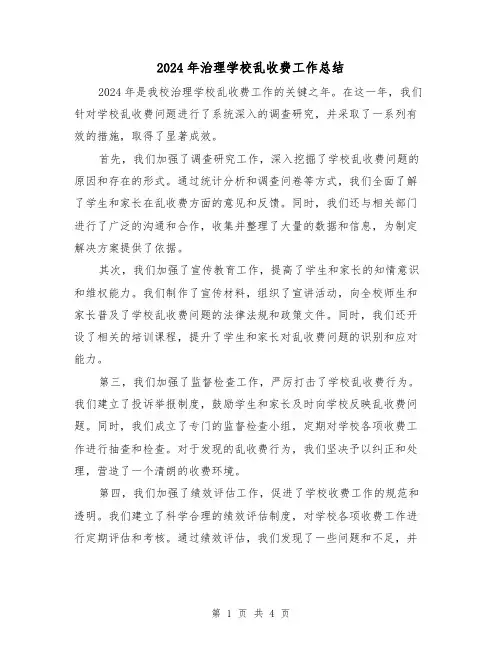 2024年治理学校乱收费工作总结

2024年是我校治理学校乱收费工作的关键之年。在这一年，我们针对学校乱收费问题进行了系统深入的调查研究，并采取了一系列有效的措施，取得了显著成效。

首先，我们加强了调查研究工作，深入挖掘了学校乱收费问题的原因和存在的形式。通过统计分析和调查问卷等方式，我们全面了解了学生和家长在乱收费方面的意见和反馈。同时，我们还与相关部门进行了广泛的沟通和合作，收集并整理了大量的数据和信息，为制定解决方案提供了依据。

其次，我们加强了宣传教育工作，提高了学生和家长的知情意识和维权能力。我们制作了宣传材料，组织了宣讲活动，向全校师生和家长普及了学校乱收费问题的法律法规和政策文件。同时，我们还开设了相关的培训课程，提升了学生和家长对乱收费问题的识别和应对能力。

第三，我们加强了监督检查工作，严厉打击了学校乱收费行为。我们建立了投诉举报制度，鼓励学生和家长及时向学校反映乱收费问题。同时，我们成立了专门的监督检查小组，定期对学校各项收费工作进行抽查和检查。对于发现的乱收费行为，我们坚决予以纠正和处理，营造了一个清朗的收费环境。

第四，我们加强了绩效评估工作，促进了学校收费工作的规范和透明。我们建立了科学合理的绩效评估制度，对学校各项收费工作进行定期评估和考核。通过绩效评估，我们发现了一些问题和不足，并

第 1 页 共 4 页